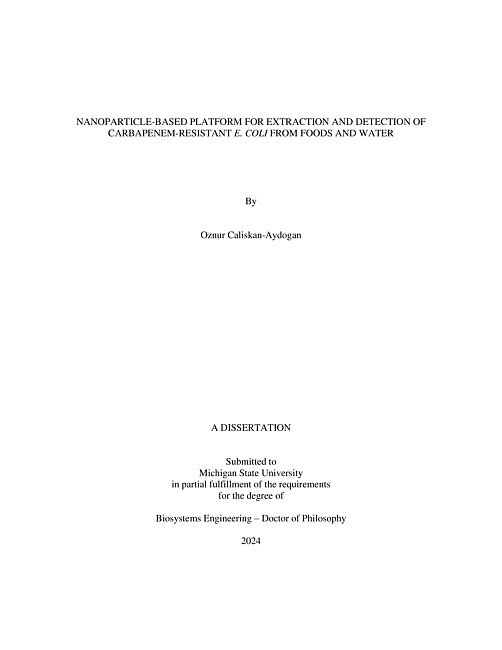 NANOPARTICLE-BASED PLATFORM FOR EXTRACTION AND DETECTION OF CARBAPENEM-RESISTANT E. COLI FROM FOODS AND WATER

By

Oznur Caliskan-Aydogan

A DISSERTATION

Submitted to
Michigan State University
in partial fulfillment of the requirements
for the degree of

Biosystems Engineering – Doctor of Philosophy

2024